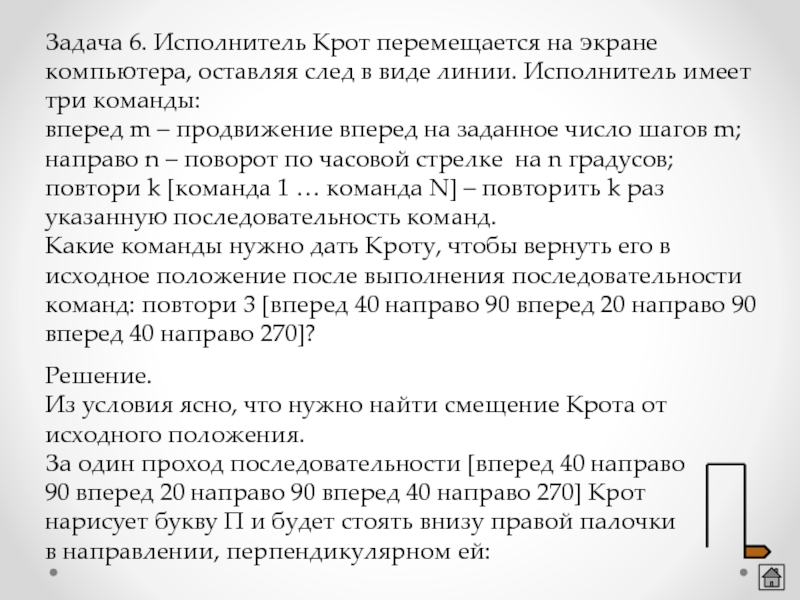 Задача 6. Исполнитель Крот перемещается на экране компьютера, оставляя след в виде линии. Исполнитель имеет три команды:
вперед m – продвижение вперед на заданное число шагов m;
направо n – поворот по часовой стрелке на n градусов;
повтори k [команда 1 … команда N] – повторить k раз указанную последовательность команд.
Какие команды нужно дать Кроту, чтобы вернуть его в исходное положение после выполнения последовательности команд: повтори 3 [вперед 40 направо 90 вперед 20 направо 90 вперед 40 направо 270]?

Решение.
Из условия ясно, что нужно найти смещение Крота от исходного положения.
За один проход последовательности [вперед 40 направо 90 вперед 20 направо 90 вперед 40 направо 270] Крот нарисует букву П и будет стоять внизу правой палочки в направлении, перпендикулярном ей: